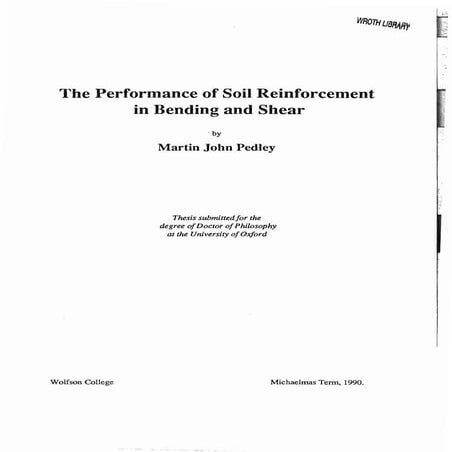 WROTH LIBRARY

The Performance of Soil Reinforcement in Bending and Shear

by

Martin John Pedley

Thesis submitted for the degree of Doctor of Philosophy at the University of Oxford

Wolfson College

Michaelmas Term, 1990.